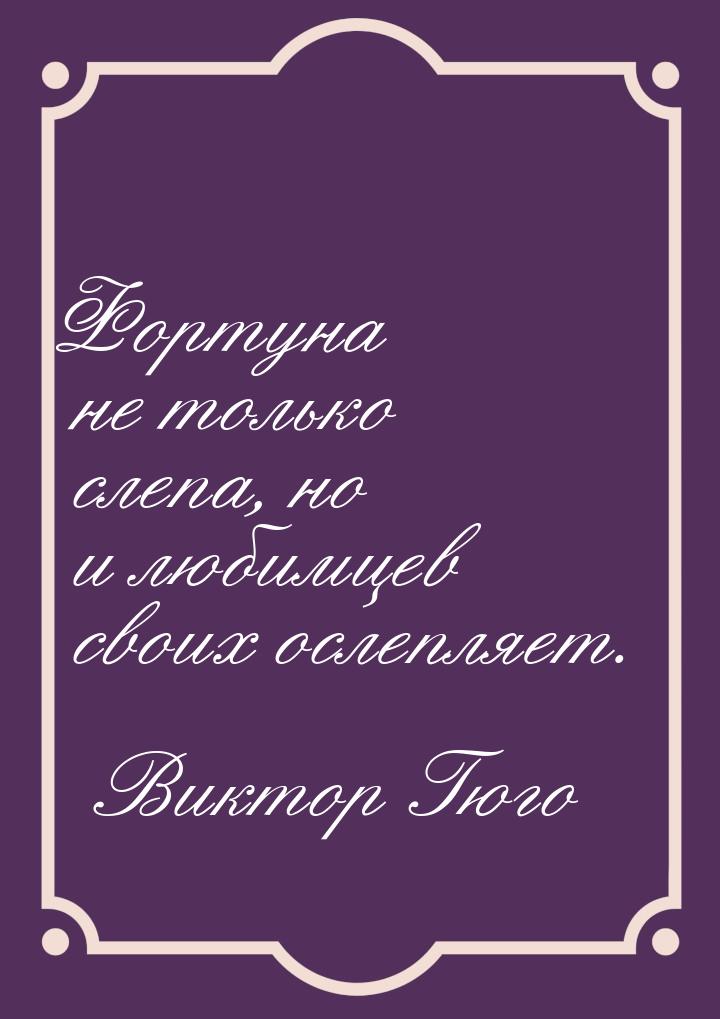 Фортуна не только слепа, но и любимцев своих ослепляет.

Виктор Гюго